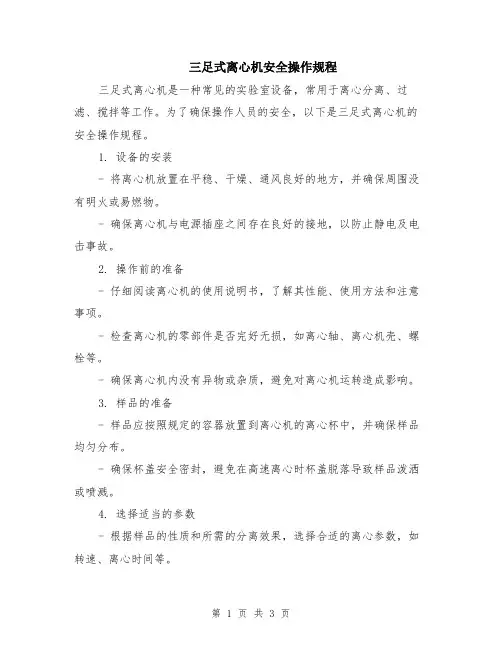 三足式离心机安全操作规程

三足式离心机是一种常见的实验室设备，常用于离心分离、过滤、搅拌等工作。为了确保操作人员的安全，以下是三足式离心机的安全操作规程。

1. 设备的安装

- 将离心机放置在平稳、干燥、通风良好的地方，并确保周围没有明火或易燃物。

- 确保离心机与电源插座之间存在良好的接地，以防止静电及电击事故。

2. 操作前的准备

- 仔细阅读离心机的使用说明书，了解其性能、使用方法和注意事项。

- 检查离心机的零部件是否完好无损，如离心轴、离心机壳、螺栓等。

- 确保离心机内没有异物或杂质，避免对离心机运转造成影响。

3. 样品的准备

- 样品应按照规定的容器放置到离心机的离心杯中，并确保样品均匀分布。

- 确保杯盖安全密封，避免在高速离心时杯盖脱落导致样品泼洒或喷溅。

4. 选择适当的参数

- 根据样品的性质和所需的分离效果，选择合适的离心参数，如转速、离心时间等。

第 1 页 共 3 页